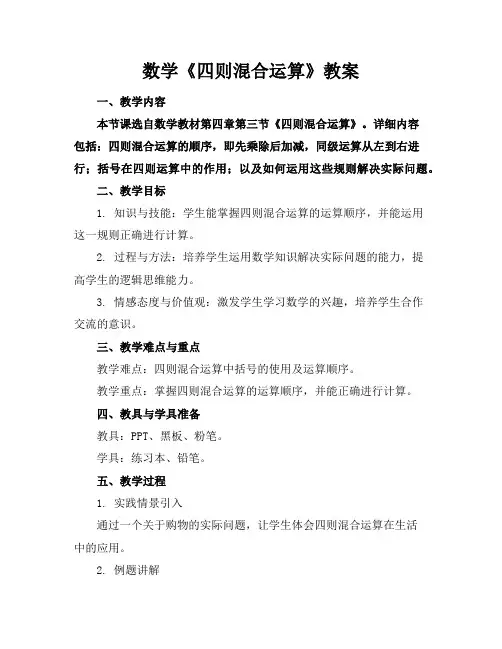 数学《四则混合运算》教案

一、教学内容

本节课选自数学教材第四章第三节《四则混合运算》。详细内容包括：四则混合运算的顺序，即先乘除后加减，同级运算从左到右进行；括号在四则运算中的作用；以及如何运用这些规则解决实际问题。

二、教学目标

1. 知识与技能：学生能掌握四则混合运算的运算顺序，并能运用这一规则正确进行计算。

2. 过程与方法：培养学生运用数学知识解决实际问题的能力，提高学生的逻辑思维能力。

3. 情感态度与价值观：激发学生学习数学的兴趣，培养学生合作交流的意识。

三、教学难点与重点

教学难点：四则混合运算中括号的使用及运算顺序。

教学重点：掌握四则混合运算的运算顺序，并能正确进行计算。

四、教具与学具准备

教具：PPT、黑板、粉笔。

学具：练习本、铅笔。

五、教学过程

1. 实践情景引入

通过一个关于购物的实际问题，让学生体会四则混合运算在生活中的应用。

2. 例题讲解